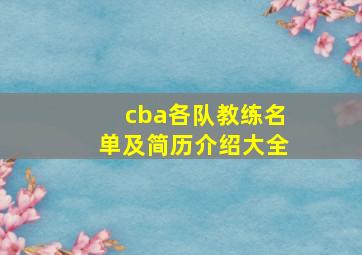 cba各队教练名单及简历介绍大全